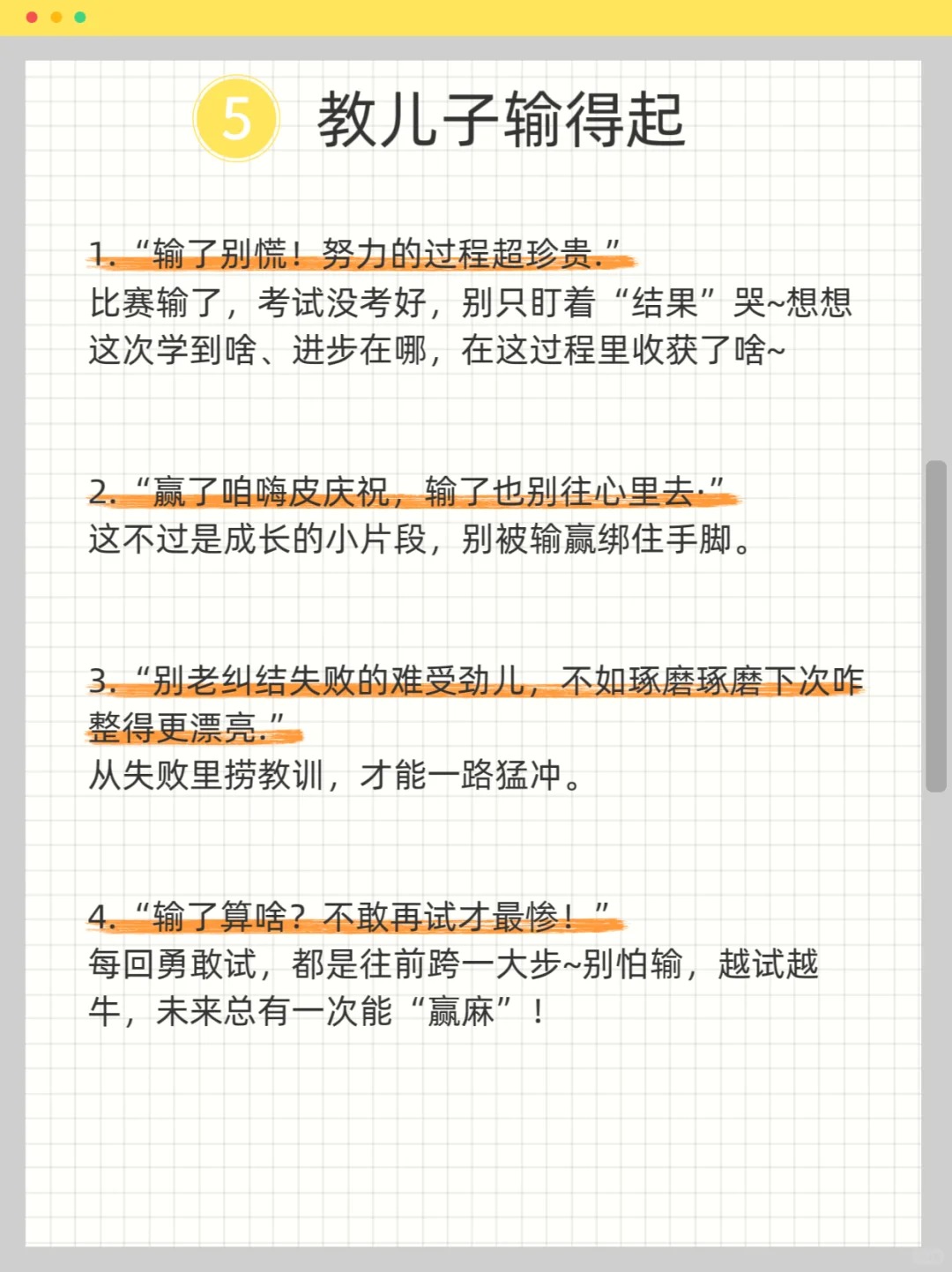 5 教儿子输得起

1.“输了别慌！努力的过程超珍贵.”
比赛输了，考试没考好，别只盯着“结果”哭~想想这次学到啥、进步在哪，在这过程里收获了啥~

2.“赢了咱嗨皮庆祝，输了也别往心里去.”
这不过是成长的小片段，别被输赢绑住手脚。

3.“别老纠结失败的难受劲儿，不如琢磨琢磨下次咋整得更漂亮.”
从失败里捞教训，才能一路猛冲。

4.“输了算啥？不敢再试才最惨！”
每回勇敢试，都是往前跨一大步~别怕输，越试越牛，未来总有一次能“赢麻”！